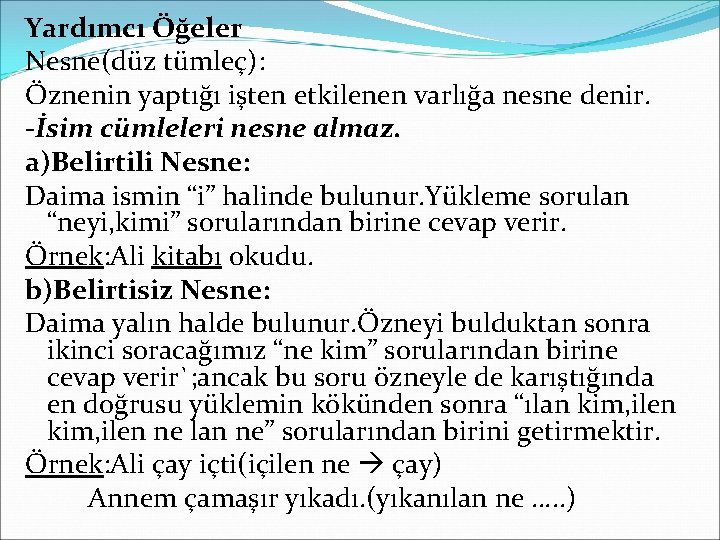 Yardımcı Öğeler
Nesne(düz tümleç):
Öznenin yaptığı işten etkilenen varlığa nesne denir.
-İsim cümleleri nesne almaz.
a)Belirtili Nesne:
Daima ismin “i” halinde bulunur.Yükleme sorulan “neyi,kimi” sorularından birine cevap verir.
Örnek:Ali kitabı okudu.
b)Belirtisiz Nesne:
Daima yalın halde bulunur.Özneyi bulduktan sonra ikinci soracağımız “ne kim” sorularından birine cevap verir`;ancak bu soru özneyle de karıştığında en doğrusu yüklemin kökünden sonra “ılan kim,ilen kim,ilen ne lan ne” sorularından birini getirmektir.
Örnek:Ali çay içti(içilen ne → çay)
Annem çamaşır yıkadı.(yıkanılan ne …..)